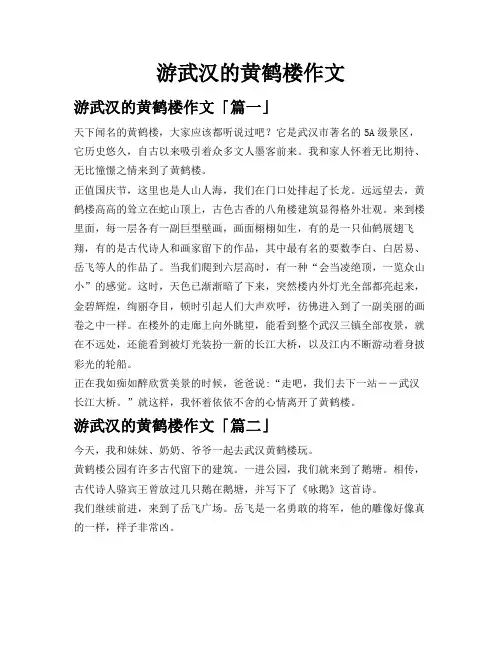 游武汉的黄鹤楼作文

游武汉的黄鹤楼作文「篇一」

天下闻名的黄鹤楼，大家应该都听说过吧？它是武汉市著名的5A级景区，它历史悠久，自古以来吸引着众多文人墨客前来。我和家人怀着无比期待、无比憧憬之情来到了黄鹤楼。

正值国庆节，这里也是人山人海，我们在门口处排起了长龙。远远望去，黄鹤楼高高的耸立在蛇山顶上，古色古香的八角楼建筑显得格外壮观。来到楼里面，每一层各有一副巨型壁画，画面栩栩如生，有的是一只仙鹤展翅飞翔，有的是古代诗人和画家留下的作品，其中最有名的要数李白、白居易、岳飞等人的作品了。当我们爬到六层高时，有一种“会当凌绝顶，一览众山小”的感觉。这时，天色已渐渐暗了下来，突然楼内外灯光全部都亮起来，金碧辉煌，绚丽夺目，顿时引起人们大声欢呼，彷佛进入到了一副美丽的画卷之中一样。在楼外的走廊上向外眺望，能看到整个武汉三镇全部夜景，就在不远处，还能看到被灯光装扮一新的长江大桥，以及江内不断游动着身披彩光的轮船。

正在我如痴如醉欣赏美景的时候，爸爸说：“走吧，我们去下一站——武汉长江大桥。”就这样，我怀着依依不舍的心情离开了黄鹤楼。

游武汉的黄鹤楼作文「篇二」

今天，我和妹妹、奶奶、爷爷一起去武汉黄鹤楼玩。

黄鹤楼公园有许多古代留下的建筑。一进公园，我们就来到了鹅塘。相传，古代诗人骆宾王曾放过几只鹅在鹅塘，并写下了《咏鹅》这首诗。

我们继续前进，来到了岳飞广场。岳飞是一名勇敢的将军，他的雕像好像真的一样，样子非常凶。